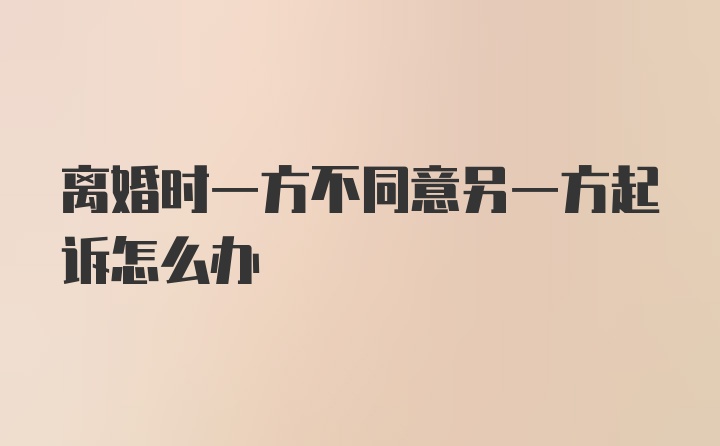 离婚时一方不同意另一方起诉怎么办